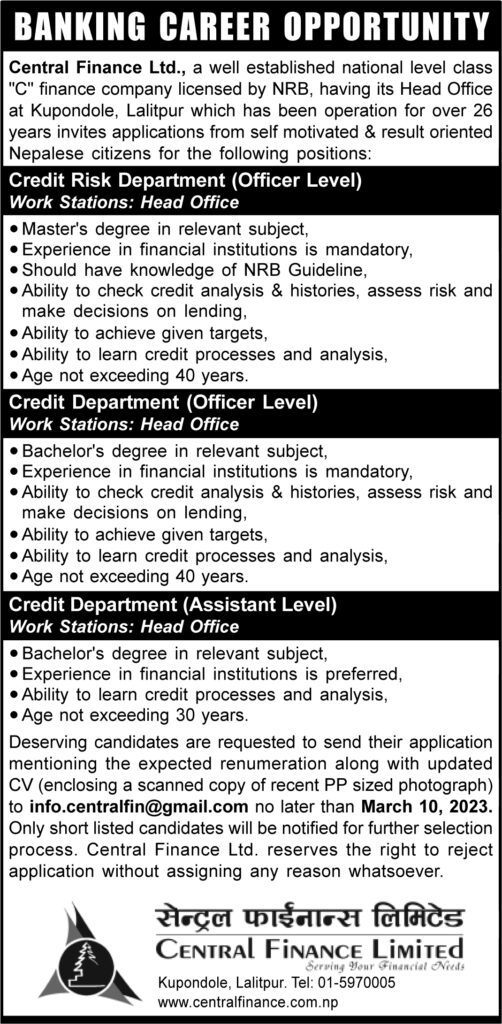 BANKING CAREER OPPORTUNITY

Central Finance Ltd., a well established national level class "C" finance company licensed by NRB, having its Head Office at Kupondole, Lalitpur which has been operation for over 26 years invites applications from self motivated & result oriented Nepalese citizens for the following positions:

Credit Risk Department (Officer Level)
Work Stations: Head Office

• Master's degree in relevant subject,
• Experience in financial institutions is mandatory,
• Should have knowledge of NRB Guideline,
• Ability to check credit analysis & histories, assess risk and make decisions on lending,
• Ability to achieve given targets,
• Ability to learn credit processes and analysis,
• Age not exceeding 40 years.

Credit Department (Officer Level)
Work Stations: Head Office

• Bachelor's degree in relevant subject,
• Experience in financial institutions is mandatory,
• Ability to check credit analysis & histories, assess risk and make decisions on lending,
• Ability to achieve given targets,
• Ability to learn credit processes and analysis,
• Age not exceeding 40 years.

Credit Department (Assistant Level)
Work Stations: Head Office

• Bachelor's degree in relevant subject,
• Experience in financial institutions is preferred,
• Ability to learn credit processes and analysis,
• Age not exceeding 30 years.

Deserving candidates are requested to send their application mentioning the expected renumeration along with updated CV (enclosing a scanned copy of recent PP sized photograph) to info.centralfin@gmail.com no later than March 10, 2023. Only short listed candidates will be notified for further selection process. Central Finance Ltd. reserves the right to reject application without assigning any reason whatsoever.

सेन्ट्रल फाईनान्स लिमिटेड
CENTRAL FINANCE LIMITED
Serving Your Financial Needs
Kupondole, Lalitpur. Tel: 01-5970005
www.centralfinance.com.np